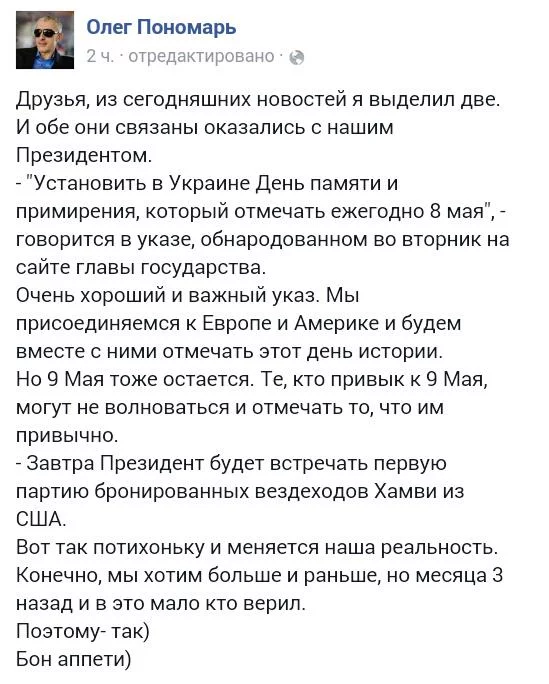 Олег Пономарь
2 ч. · отредактировано ·

Друзья, из сегодняшних новостей я выделил две. И обе они связаны оказались с нашим Президентом.
- "Установить в Украине День памяти и примирения, который отмечать ежегодно 8 мая", - говорится в указе, обнародованном во вторник на сайте главы государства.
Очень хороший и важный указ. Мы присоединяемся к Европе и Америке и будем вместе с ними отмечать этот день истории.
Но 9 Мая тоже остается. Те, кто привык к 9 Мая, могут не волноваться и отмечать то, что им привычно.
- Завтра Президент будет встречать первую партию бронированных вездеходов Хамви из США.
Вот так потихоньку и меняется наша реальность. Конечно, мы хотим больше и раньше, но месяца 3 назад и в это мало кто верил.
Поэтому- так)
Бон аппети)